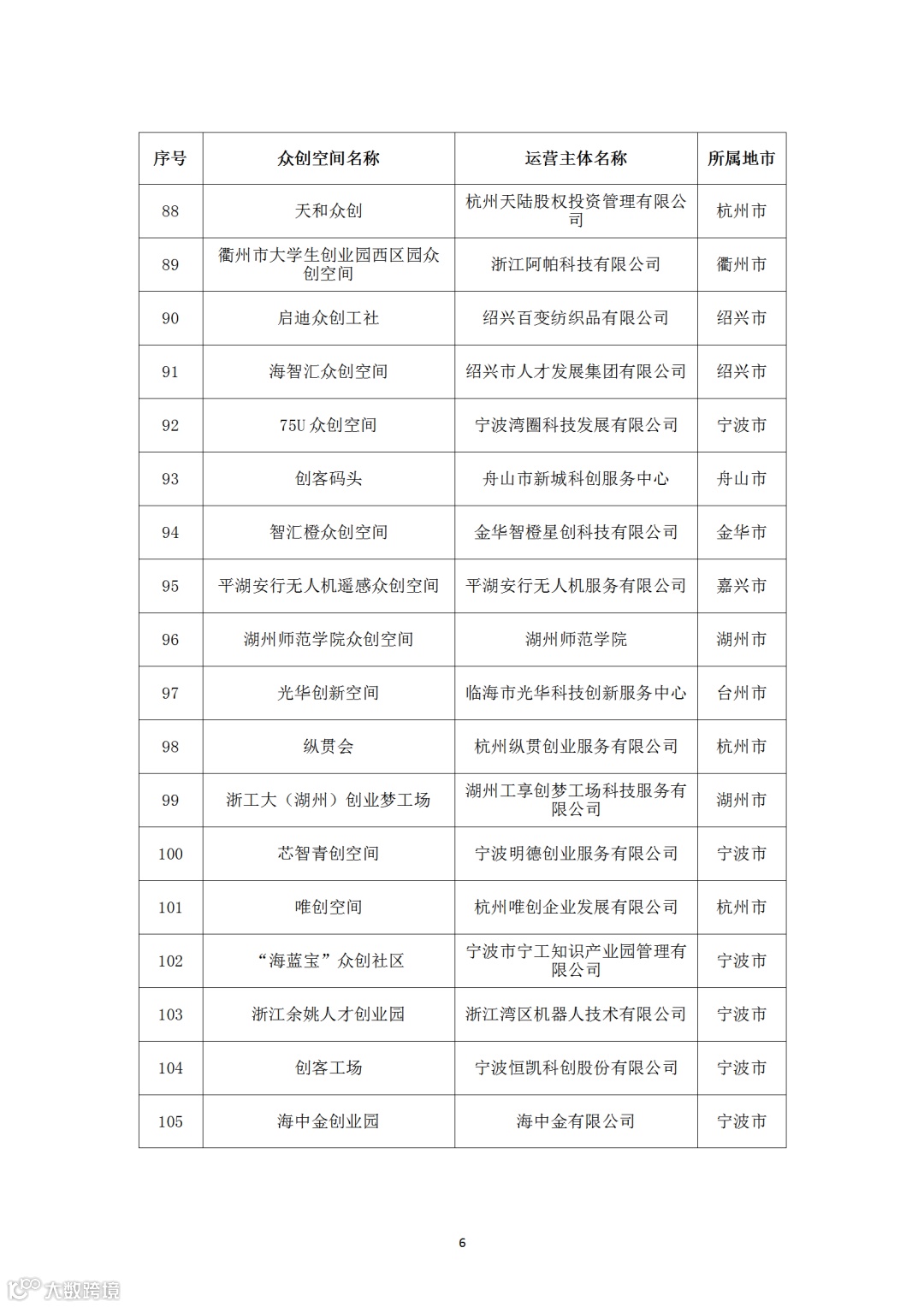 | 序号 | 众创空间名称 | 运营主体名称 | 所属地市 |
|---|---|---|---|
| 88 | 天和众创 | 杭州天陆股权投资管理有限公司 | 杭州市 |
| 89 | 衢州市大学生创业园西区园众创空间 | 浙江阿帕科技有限公司 | 衢州市 |
| 90 | 启迪众创工社 | 绍兴百变纺织品有限公司 | 绍兴市 |
| 91 | 海智汇众创空间 | 绍兴市人才发展集团有限公司 | 绍兴市 |
| 92 | 75U 众创空间 | 宁波湾圈科技发展有限公司 | 宁波市 |
| 93 | 创客码头 | 舟山市新城科创服务中心 | 舟山市 |
| 94 | 智汇橙众创空间 | 金华智橙星创科技有限公司 | 金华市 |
| 95 | 平湖安行无人机遥感众创空间 | 平湖安行无人机服务有限公司 | 嘉兴市 |
| 96 | 湖州师范学院众创空间 | 湖州师范学院 | 湖州市 |
| 97 | 光华创新空间 | 临海市光华科技创新服务中心 | 台州市 |
| 98 | 纵贯会 | 杭州纵贯创业服务有限公司 | 杭州市 |
| 99 | 浙工大（湖州）创业梦工场 | 湖州工享创梦工场科技服务有限公司 | 湖州市 |
| 100 | 芯智青创空间 | 宁波明德创业服务有限公司 | 宁波市 |
| 101 | 唯创空间 | 杭州唯创企业发展有限公司 | 杭州市 |
| 102 | “海蓝宝”众创社区 | 宁波市宁工知识产业园管理有限公司 | 宁波市 |
| 103 | 浙江余姚人才创业园 | 浙江湾区机器人技术有限公司 | 宁波市 |
| 104 | 创客工场 | 宁波恒凯科创股份有限公司 | 宁波市 |
| 105 | 海中金创业园 | 海中金有限公司 | 宁波市 |

6

大数跨境